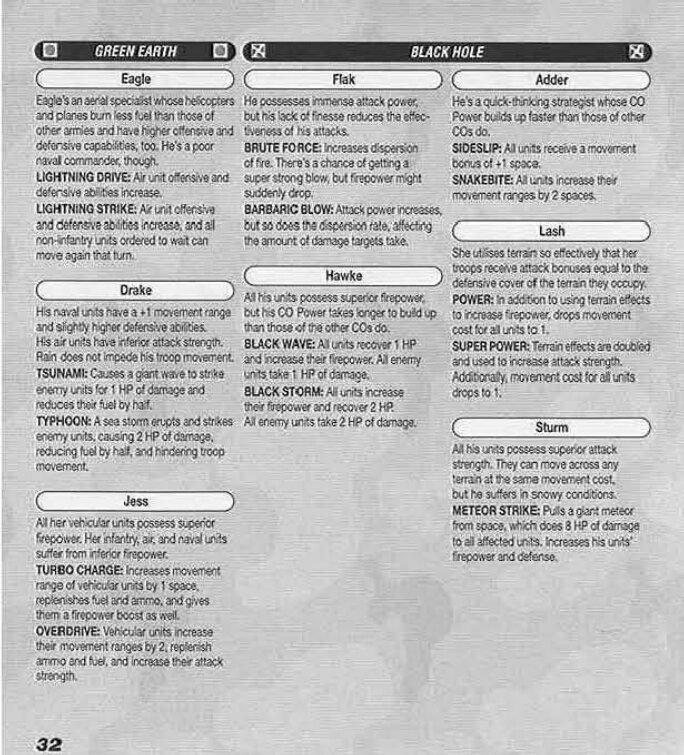 GREEN EARTH

Eagle

Eagle's an aerial specialist whose helicopters and planes burn less fuel than those of other armies and have higher offensive and defensive capabilities, too. He's a poor navall commander, though.
LIGHTNING DRIVE: Air unit offensive and defensive abilities increase.
LIGHTNING STRIKE: Air unit offensive and defensive abilities increase, and all non-infantry units ordered to wait can move again that turn.

Drake

His naval units have a +1 movement range and slightly higher defensive abilities. His air units have inferior attack strength. Rain does not impede his troop movement.
TSUNAMI: Causes a giant wave to strike enemy units for 1 HP of damage and reduces their fuel by half.
TYPHOON: A sea storm erupts and strikes enemy units, causing 2 HP of damage, reducing fuel by half, and hindering troop movement.

Jess

All her vehicular units possess superior firepower. Her infantry, air, and naval units suffer from inferior firepower.
TURBO CHARGE: Increases movement range of vehicular units by 1 space, replenishes fuel and ammo, and gives them a firepower boost as well.
OVERDRIVE: Vehicular units increase their movement ranges by 2, replenish ammo and fuel, and increase their attack strength.

BLACK HOLE

Flak

He possesses immense attack power, but his lack of finesse reduces the effectiveness of his attacks.
BRUTE FORCE: Increases dispersion of fire. There's a chance of getting a super strong blow, but firepower might suddenly drop.
BARBARIC BLOW: Attack power increases, but so does the dispersion rate, affecting the amount of damage targets take.

Hawke

All his units possess superior firepower, but his CO Power takes longer to build up than those of the other COs do.
BLACK WAVE: All units recover 1 HP and increase their firepower. All enemy units take 1 HP of damage.
BLACK STORM: All units increase their firepower and recover 2 HP. All enemy units take 2 HP of damage.

Adder

He's a quick-thinking strategist whose CO Power builds up faster than those of other COs do.
SIDESLIP: All units receive a movement bonus of +1 space.
SNAKEBITE: All units increase their movement ranges by 2 spaces.

Lash

She utilises terrain so effectively that her troops receive attack bonuses equal to the defensive cover of the terrain they occupy.
POWER: In addition to using terrain effects to increase firepower, drops movement cost for all units to 1.
SUPER POWER: Terrain effects are doubled and used to increase attack strength. Additionally, movement cost for all units drops to 1.

Sturm

All his units possess superior attack strength. They can move across any terrain at the same movement cost, but he suffers in snowy conditions.
METEOR STRIKE: Pulls a giant meteor from space, which does 8 HP of damage to all affected units. Increases his units' firepower and defense.

32